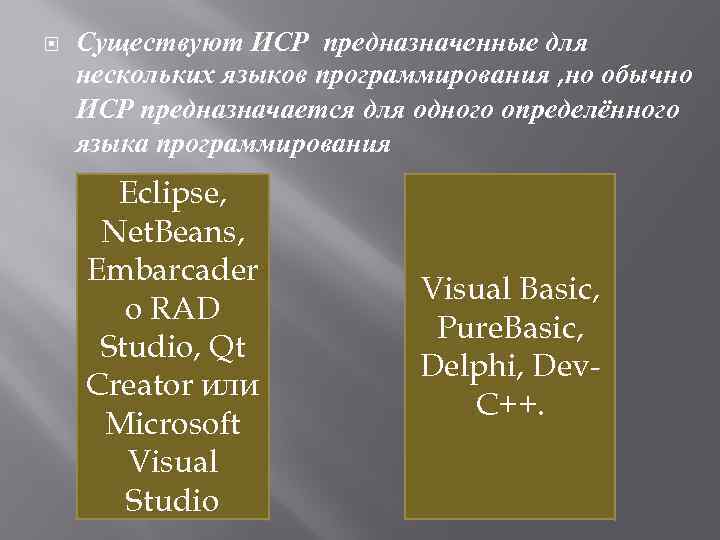 Существуют ИСР предназначенные для нескольких языков программирования ,но обычно ИСР предназначается для одного определённого языка программирования

Eclipse, NetBeans, Embarcadero RAD Studio, Qt Creator или Microsoft Visual Studio

Visual Basic, PureBasic, Delphi, Dev-C++.